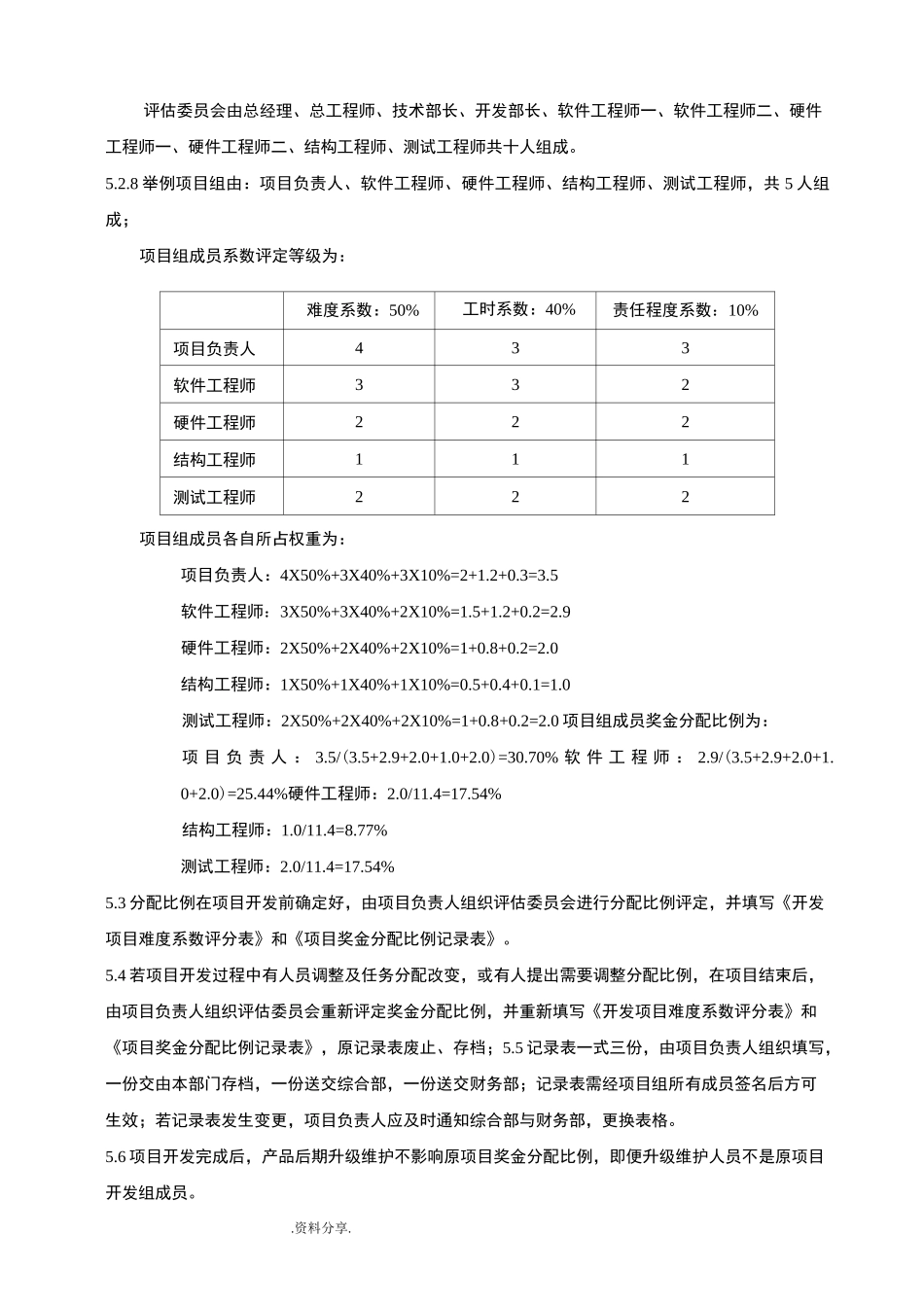 评估委员会由总经理、总工程师、技术部长、开发部长、软件工程师一、软件工程师二、硬件工程师一、硬件工程师二、结构工程师、测试工程师共十人组成。

5.2.8 举例项目组由：项目负责人、软件工程师、硬件工程师、结构工程师、测试工程师，共 5 人组成；

项目组成员系数评定等级为：

| | 难度系数：50% | 工时系数：40% | 责任程度系数：10% |
|---|---|---|---|
| 项目负责人 | 4 | 3 | 3 |
| 软件工程师 | 3 | 3 | 2 |
| 硬件工程师 | 2 | 2 | 2 |
| 结构工程师 | 1 | 1 | 1 |
| 测试工程师 | 2 | 2 | 2 |

项目组成员各自所占权重为：

项目负责人：4X50%+3X40%+3X10%=2+1.2+0.3=3.5

软件工程师：3X50%+3X40%+2X10%=1.5+1.2+0.2=2.9

硬件工程师：2X50%+2X40%+2X10%=1+0.8+0.2=2.0

结构工程师：1X50%+1X40%+1X10%=0.5+0.4+0.1=1.0

测试工程师：2X50%+2X40%+2X10%=1+0.8+0.2=2.0 项目组成员奖金分配比例为：

项目负责人：3.5/（3.5+2.9+2.0+1.0+2.0）=30.70% 软件工程师：2.9/（3.5+2.9+2.0+1.0+2.0）=25.44%硬件工程师：2.0/11.4=17.54%

结构工程师：1.0/11.4=8.77%

测试工程师：2.0/11.4=17.54%

5.3 分配比例在项目开发前确定好，由项目负责人组织评估委员会进行分配比例评定，并填写《开发项目难度系数评分表》和《项目奖金分配比例记录表》。

5.4 若项目开发过程中有人员调整及任务分配改变，或有人提出需要调整分配比例，在项目结束后，由项目负责人组织评估委员会重新评定奖金分配比例，并重新填写《开发项目难度系数评分表》和《项目奖金分配比例记录表》，原记录表废止、存档；5.5 记录表一式三份，由项目负责人组织填写，一份交由本部门存档，一份送交综合部，一份送交财务部；记录表需经项目组所有成员签名后方可生效；若记录表发生变更，项目负责人应及时通知综合部与财务部，更换表格。

5.6 项目开发完成后，产品后期升级维护不影响原项目奖金分配比例，即便升级维护人员不是原项目开发组成员。

.资料分享.